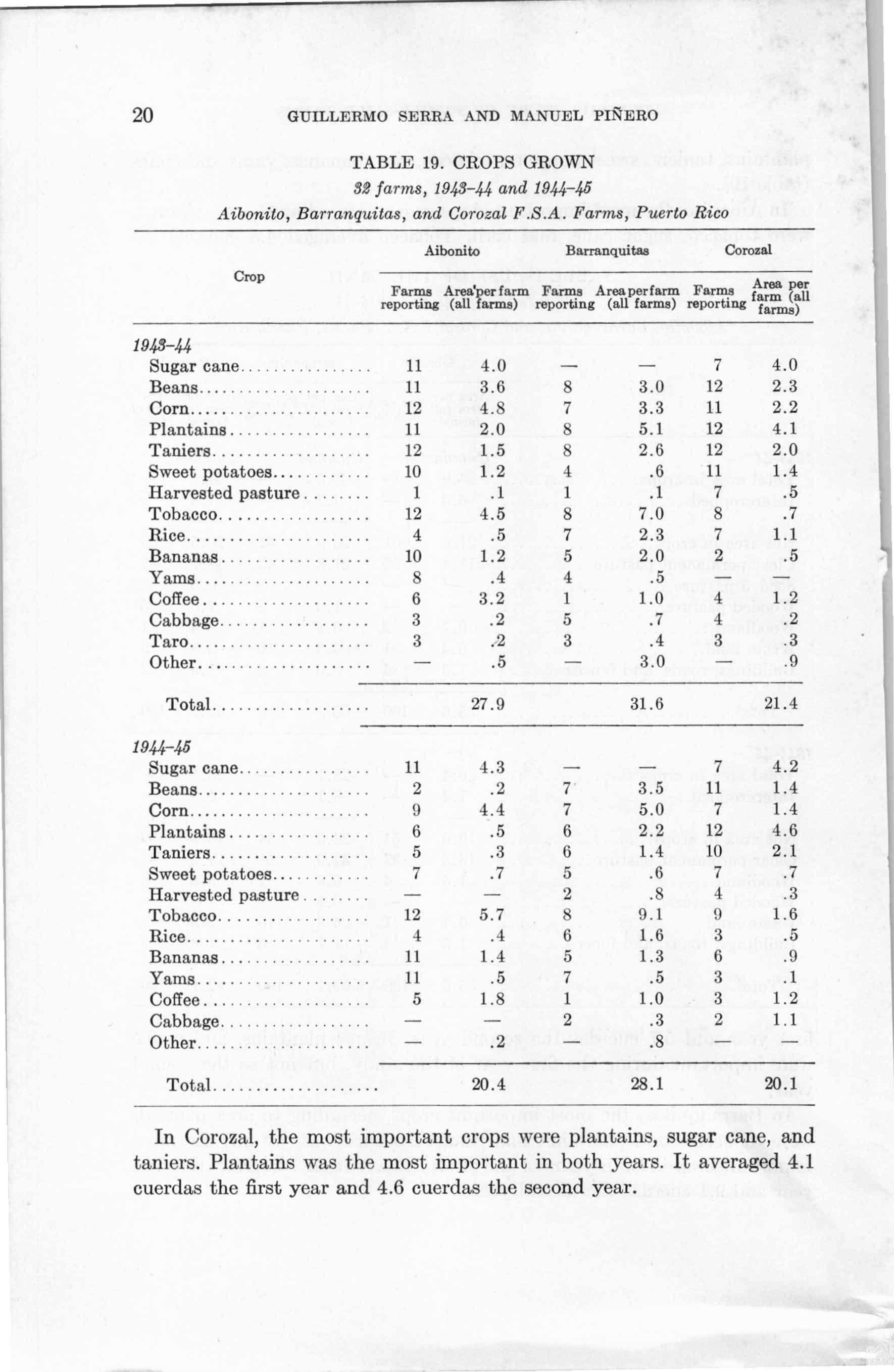 20 GUILLERMO SERRA AND MANUEL PIÑERO

TABLE 19. CROPS GROWN
32 farms, 1943–44 and 1944–45
Aibonito, Barranquitas, and Corozal F.S.A. Farms, Puerto Rico

| Crop | Aibonito Farms reporting | Aibonito Area per farm (all farms) | Barranquitas Farms reporting | Barranquitas Area per farm (all farms) | Corozal Farms reporting | Corozal Area per farm (all farms) |
|---|---|---|---|---|---|---|
| 1943–44 | | | | | | |
| Sugar cane | 11 | 4.0 | — | — | 7 | 4.0 |
| Beans | 11 | 3.6 | 8 | 3.0 | 12 | 2.3 |
| Corn | 12 | 4.8 | 7 | 3.3 | 11 | 2.2 |
| Plantains | 11 | 2.0 | 8 | 5.1 | 12 | 4.1 |
| Taniers | 12 | 1.5 | 8 | 2.6 | 12 | 2.0 |
| Sweet potatoes | 10 | 1.2 | 4 | .6 | 11 | 1.4 |
| Harvested pasture | 1 | .1 | 1 | .1 | 7 | .5 |
| Tobacco | 12 | 4.5 | 8 | 7.0 | 8 | .7 |
| Rice | 4 | .5 | 7 | 2.3 | 7 | 1.1 |
| Bananas | 10 | 1.2 | 5 | 2.0 | 2 | .5 |
| Yams | 8 | .4 | 4 | .5 | — | — |
| Coffee | 6 | 3.2 | 1 | 1.0 | 4 | 1.2 |
| Cabbage | 3 | .2 | 5 | .7 | 4 | .2 |
| Taro | 3 | .2 | 3 | .4 | 3 | .3 |
| Other | — | .5 | — | 3.0 | — | .9 |
| Total | | 27.9 | | 31.6 | | 21.4 |
| 1944–45 | | | | | | |
| Sugar cane | 11 | 4.3 | — | — | 7 | 4.2 |
| Beans | 2 | .2 | 7 | 3.5 | 11 | 1.4 |
| Corn | 9 | 4.4 | 7 | 5.0 | 7 | 1.4 |
| Plantains | 6 | .5 | 6 | 2.2 | 12 | 4.6 |
| Taniers | 5 | .3 | 6 | 1.4 | 10 | 2.1 |
| Sweet potatoes | 7 | .7 | 5 | .6 | 7 | .7 |
| Harvested pasture | — | — | 2 | .8 | 4 | .3 |
| Tobacco | 12 | 5.7 | 8 | 9.1 | 9 | 1.6 |
| Rice | 4 | .4 | 6 | 1.6 | 3 | .5 |
| Bananas | 11 | 1.4 | 5 | 1.3 | 6 | .9 |
| Yams | 11 | .5 | 7 | .5 | 3 | .1 |
| Coffee | 5 | 1.8 | 1 | 1.0 | 3 | 1.2 |
| Cabbage | — | — | 2 | .3 | 2 | 1.1 |
| Other | — | .2 | — | .8 | — | — |
| Total | | 20.4 | | 28.1 | | 20.1 |

In Corozal, the most important crops were plantains, sugar cane, and taniers. Plantains was the most important in both years. It averaged 4.1 cuerdas the first year and 4.6 cuerdas the second year.